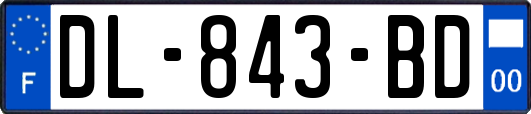 F
DL-843-BD
00